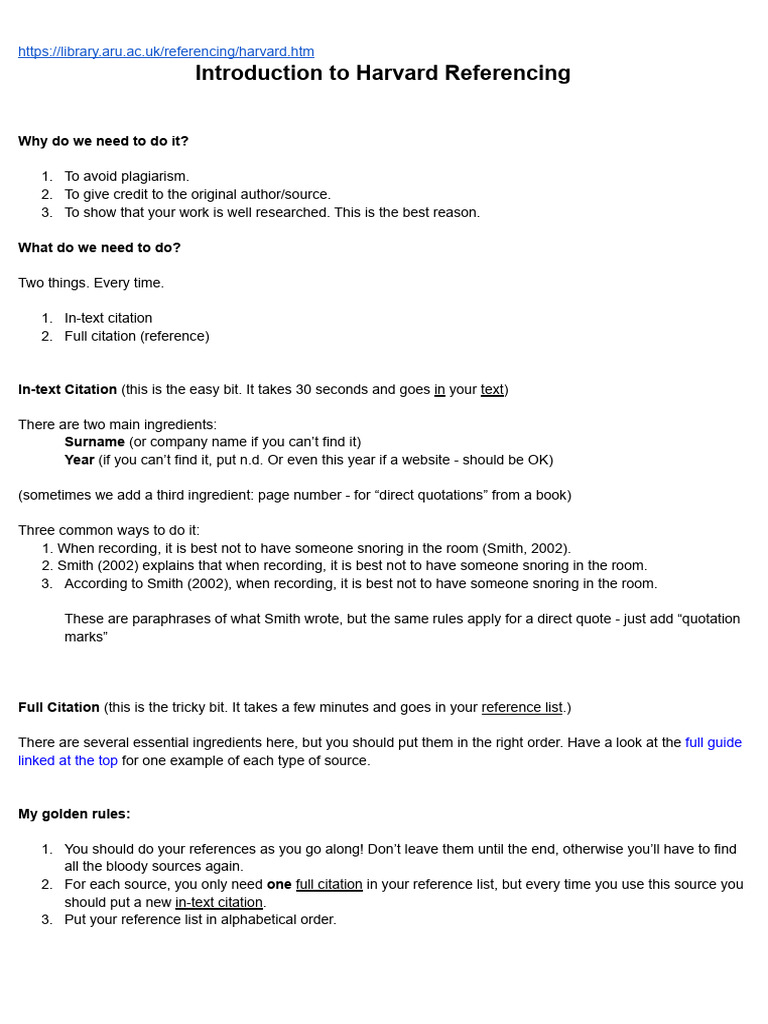 https://library.aru.ac.uk/referencing/harvard.htm

Introduction to Harvard Referencing

Why do we need to do it?

1. To avoid plagiarism.
2. To give credit to the original author/source.
3. To show that your work is well researched. This is the best reason.

What do we need to do?

Two things. Every time.

1. In-text citation
2. Full citation (reference)

In-text Citation (this is the easy bit. It takes 30 seconds and goes in your text)

There are two main ingredients:
Surname (or company name if you can't find it)
Year (if you can't find it, put n.d. Or even this year if a website - should be OK)

(sometimes we add a third ingredient: page number - for "direct quotations" from a book)

Three common ways to do it:
1. When recording, it is best not to have someone snoring in the room (Smith, 2002).
2. Smith (2002) explains that when recording, it is best not to have someone snoring in the room.
3. According to Smith (2002), when recording, it is best not to have someone snoring in the room.

These are paraphrases of what Smith wrote, but the same rules apply for a direct quote - just add "quotation marks"

Full Citation (this is the tricky bit. It takes a few minutes and goes in your reference list.)

There are several essential ingredients here, but you should put them in the right order. Have a look at the full guide linked at the top for one example of each type of source.

My golden rules:

1. You should do your references as you go along! Don't leave them until the end, otherwise you'll have to find all the bloody sources again.
2. For each source, you only need one full citation in your reference list, but every time you use this source you should put a new in-text citation.
3. Put your reference list in alphabetical order.